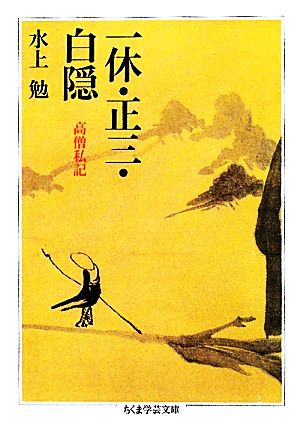 一休・正三・白隠

高僧私記

水上 勉

ちくま学芸文庫